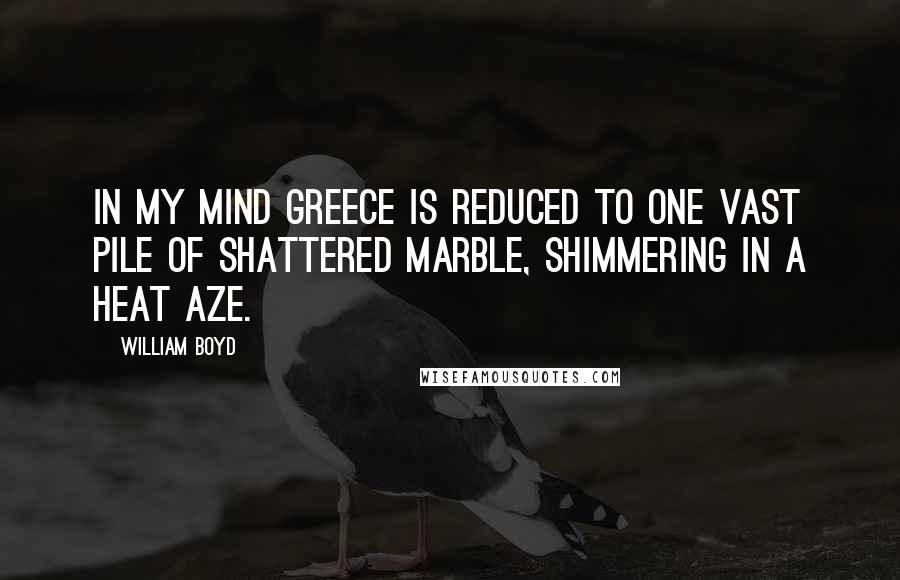 IN MY MIND GREECE IS REDUCED TO ONE VAST PILE OF SHATTERED MARBLE, SHIMMERING IN A HEAT AZE.

WILLIAM BOYD

WISEFAMOUSQUOTES.COM